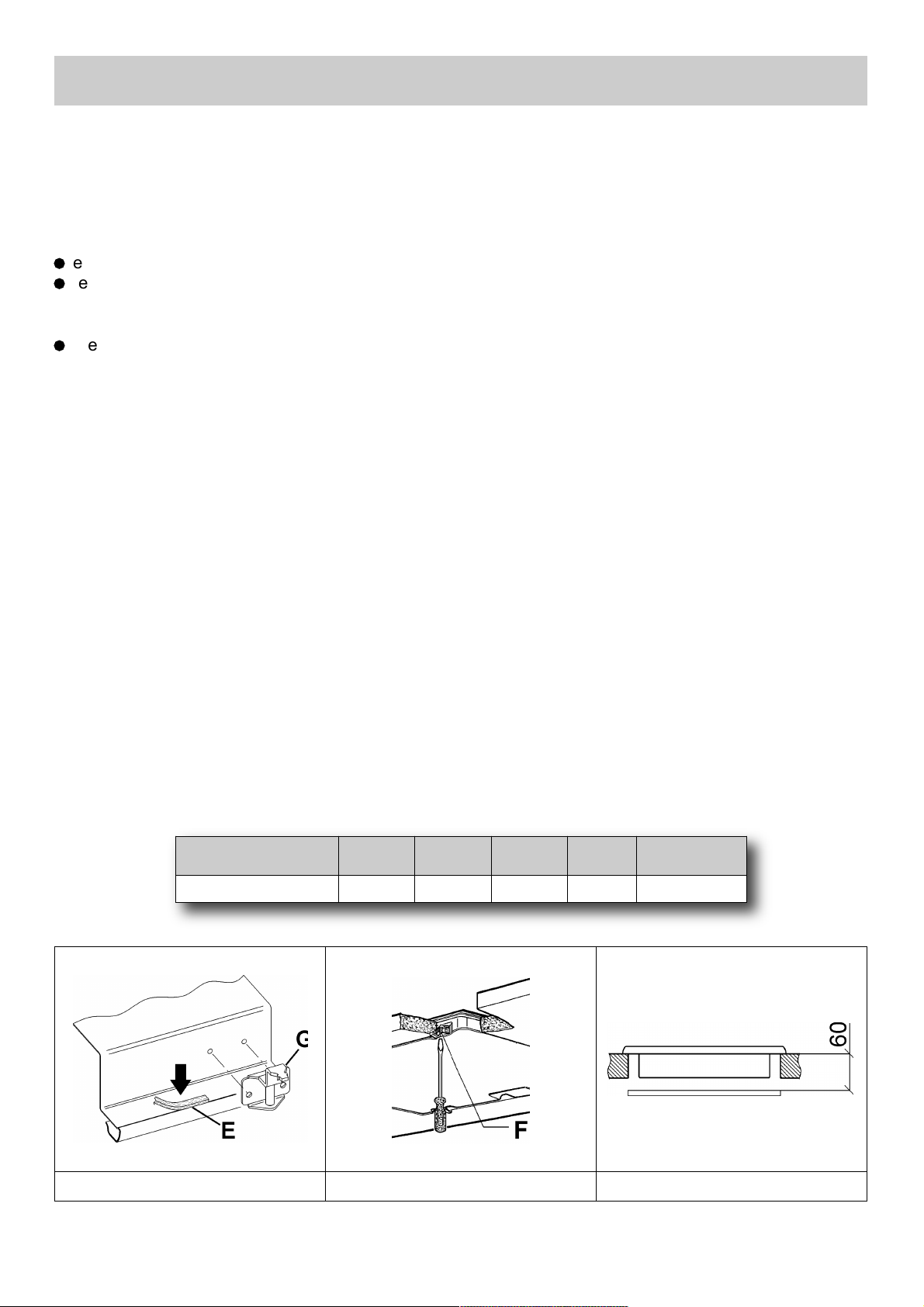 e

e

e

G

E

F

60